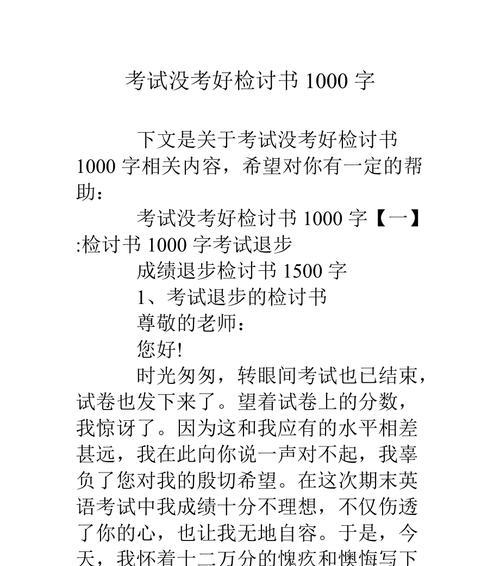 考试没考好检讨书 1000 字

下文是关于考试没考好检讨书 1000 字相关内容，希望对你有一定的帮助：

考试没考好检讨书 1000 字【一】:检讨书 1000 字考试退步

成绩退步检讨书 1500 字

1、考试退步的检讨书

尊敬的老师：

您好!

时光匆匆，转眼间考试也已结束，试卷也发下来了。望着试卷上的分数，我惊讶了。因为这和我应有的水平相差甚远，我在此向你说一声对不起，我辜负了您对我的殷切希望。在这次期末英语考试中我成绩十分不理想，不仅伤透了你的心，也让我无地自容。于是，今天，我怀着十二万分的愧疚和懊悔写下